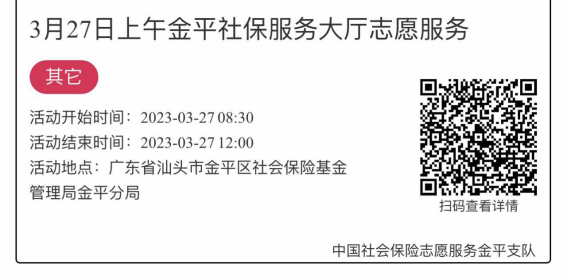 3月27日上午金平社保服务大厅志愿服务

其它

活动开始时间：2023-03-27 08:30

活动结束时间：2023-03-27 12:00

活动地点：广东省汕头市金平区社会保险基金管理局金平分局

扫码查看详情

中国社会保险志愿服务金平支队